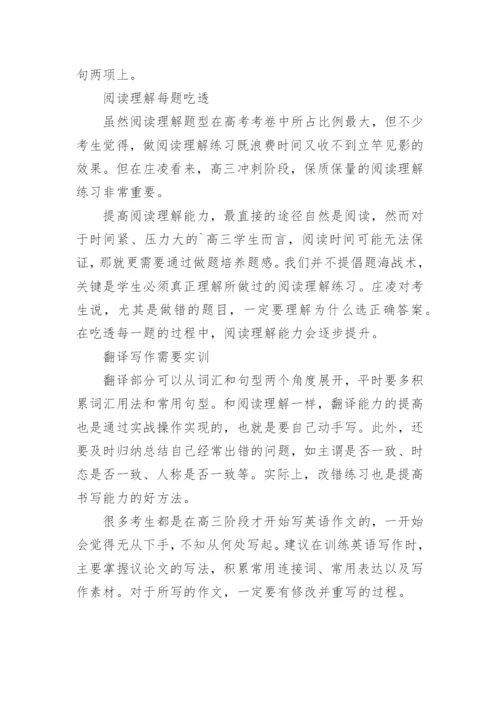 句两项上。

阅读理解每题吃透

虽然阅读理解题型在高考考卷中所占比例最大，但不少考生觉得，做阅读理解练习既浪费时间又收不到立竿见影的效果。但在庄凌看来，高三冲刺阶段，保质保量的阅读理解练习非常重要。

提高阅读理解能力，最直接的途径自然是阅读，然而对于时间紧、压力大的`高三学生而言，阅读时间可能无法保证，那就更需要通过做题培养题感。我们并不提倡题海战术，关键是学生必须真正理解所做过的阅读理解练习。庄凌对考生说，尤其是做错的题目，一定要理解为什么选正确答案。在吃透每一题的过程中，阅读理解能力会逐步提升。

翻译写作需要实训

翻译部分可以从词汇和句型两个角度展开，平时要多积累词汇用法和常用句型。和阅读理解一样，翻译能力的提高也是通过实战操作实现的，也就是要自己动手写。此外，还要及时归纳总结自己经常出错的问题，如主谓是否一致、时态是否一致、人称是否一致等。实际上，改错练习也是提高书写能力的好方法。

很多考生都是在高三阶段才开始写英语作文的，一开始会觉得无从下手，不知从何处写起。建议在训练英语写作时，主要掌握议论文的写法，积累常用连接词、常用表达以及写作素材。对于所写的作文，一定要有修改并重写的过程。